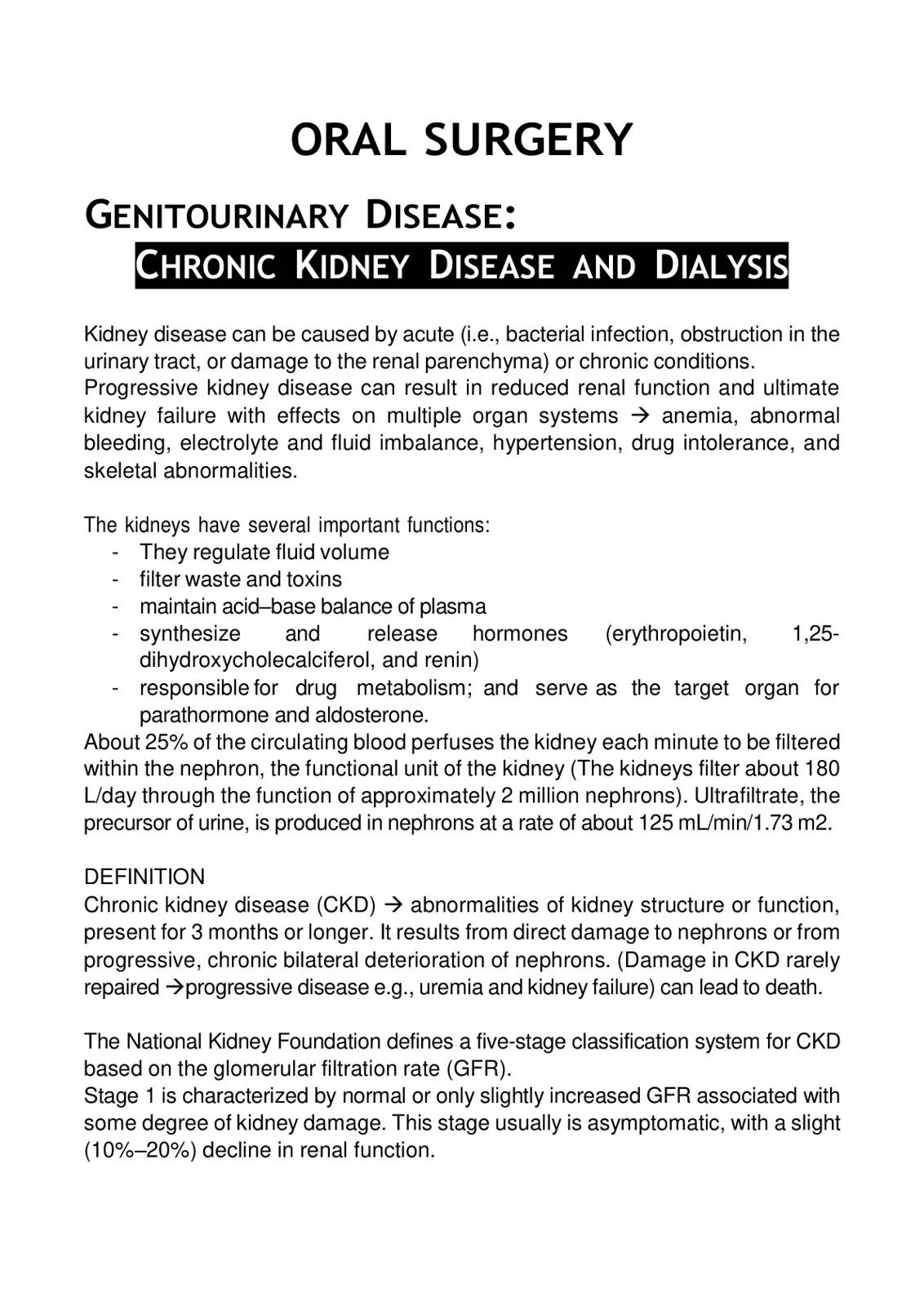 ORAL SURGERY

GENITOURINARY DISEASE:

CHRONIC KIDNEY DISEASE AND DIALYSIS

Kidney disease can be caused by acute (i.e., bacterial infection, obstruction in the urinary tract, or damage to the renal parenchyma) or chronic conditions.
Progressive kidney disease can result in reduced renal function and ultimate kidney failure with effects on multiple organ systems → anemia, abnormal bleeding, electrolyte and fluid imbalance, hypertension, drug intolerance, and skeletal abnormalities.

The kidneys have several important functions:
- They regulate fluid volume
- filter waste and toxins
- maintain acid–base balance of plasma
- synthesize and release hormones (erythropoietin, 1,25-dihydroxycholecalciferol, and renin)
- responsible for drug metabolism; and serve as the target organ for parathormone and aldosterone.

About 25% of the circulating blood perfuses the kidney each minute to be filtered within the nephron, the functional unit of the kidney (The kidneys filter about 180 L/day through the function of approximately 2 million nephrons). Ultrafiltrate, the precursor of urine, is produced in nephrons at a rate of about 125 mL/min/1.73 m2.

DEFINITION
Chronic kidney disease (CKD) → abnormalities of kidney structure or function, present for 3 months or longer. It results from direct damage to nephrons or from progressive, chronic bilateral deterioration of nephrons. (Damage in CKD rarely repaired →progressive disease e.g., uremia and kidney failure) can lead to death.

The National Kidney Foundation defines a five-stage classification system for CKD based on the glomerular filtration rate (GFR).
Stage 1 is characterized by normal or only slightly increased GFR associated with some degree of kidney damage. This stage usually is asymptomatic, with a slight (10%–20%) decline in renal function.